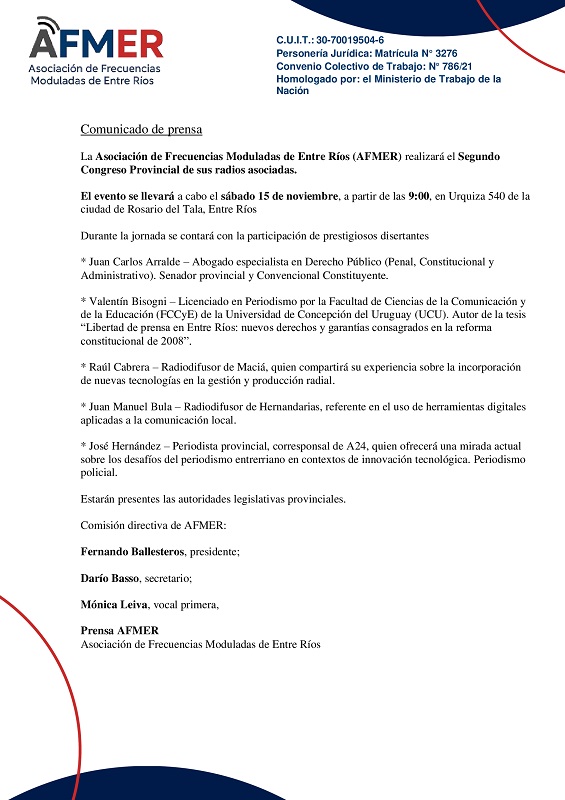 AFMER
Asociación de Frecuencias Moduladas de Entre Ríos

C.U.I.T.: 30-70019504-6
Personería Jurídica: Matrícula N° 3276
Convenio Colectivo de Trabajo: N° 786/21
Homologado por: el Ministerio de Trabajo de la Nación

Comunicado de prensa

La Asociación de Frecuencias Moduladas de Entre Ríos (AFMER) realizará el Segundo Congreso Provincial de sus radios asociadas.

El evento se llevará a cabo el sábado 15 de noviembre, a partir de las 9:00, en Urquiza 540 de la ciudad de Rosario del Tala, Entre Ríos

Durante la jornada se contará con la participación de prestigiosos disertantes

* Juan Carlos Arralde – Abogado especialista en Derecho Público (Penal, Constitucional y Administrativo). Senador provincial y Convencional Constituyente.

* Valentín Bisogni – Licenciado en Periodismo por la Facultad de Ciencias de la Comunicación y de la Educación (FCCyE) de la Universidad de Concepción del Uruguay (UCU). Autor de la tesis “Libertad de prensa en Entre Ríos: nuevos derechos y garantías consagrados en la reforma constitucional de 2008”.

* Raúl Cabrera – Radiodifusor de Maciá, quien compartirá su experiencia sobre la incorporación de nuevas tecnologías en la gestión y producción radial.

* Juan Manuel Bula – Radiodifusor de Hernandarias, referente en el uso de herramientas digitales aplicadas a la comunicación local.

* José Hernández – Periodista provincial, corresponsal de A24, quien ofrecerá una mirada actual sobre los desafíos del periodismo entrerriano en contextos de innovación tecnológica. Periodismo policial.

Estarán presentes las autoridades legislativas provinciales.

Comisión directiva de AFMER:

Fernando Ballesteros, presidente;

Darío Basso, secretario;

Mónica Leiva, vocal primera,

Prensa AFMER
Asociación de Frecuencias Moduladas de Entre Ríos